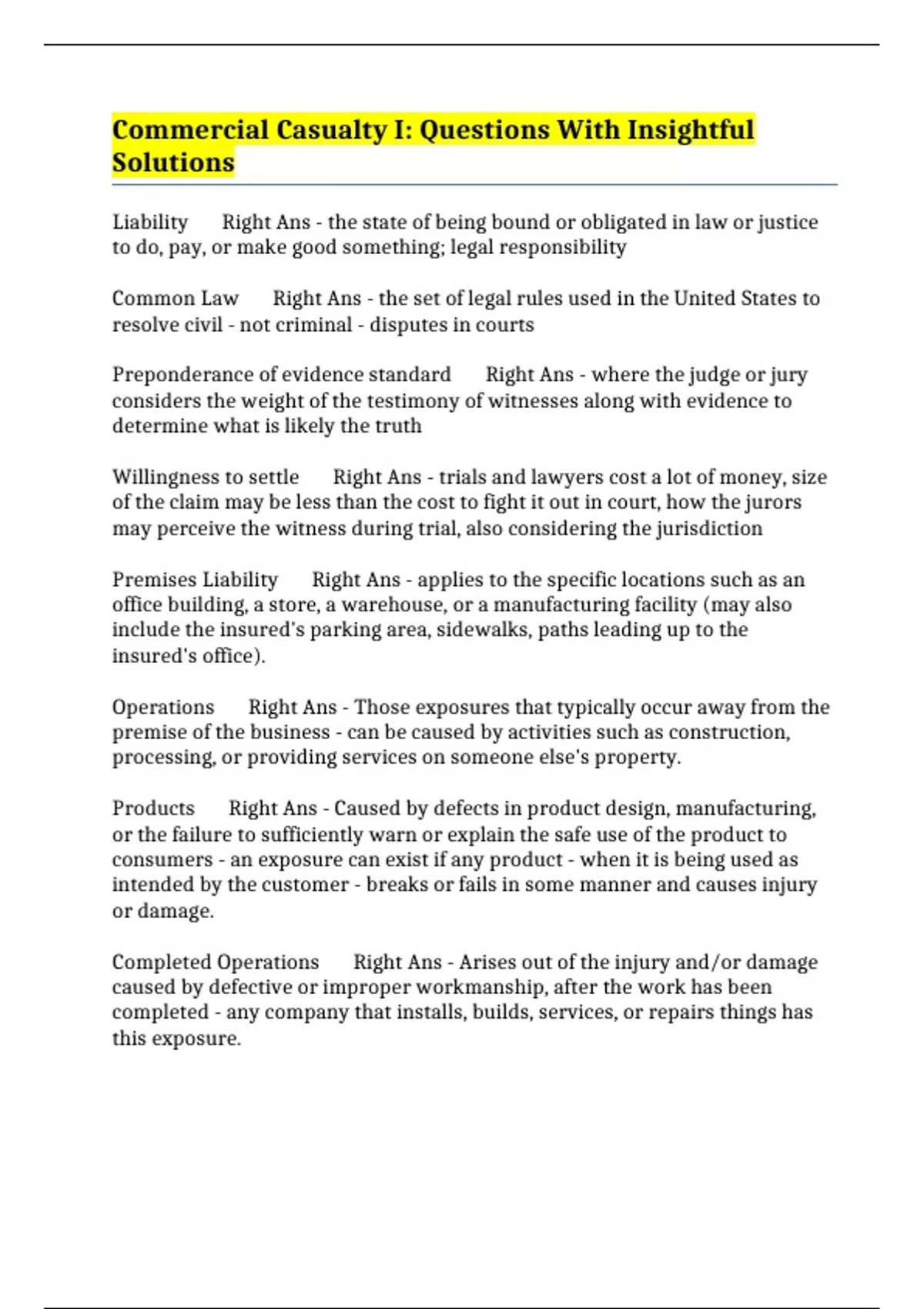 Commercial Casualty I: Questions With Insightful Solutions

Liability Right Ans - the state of being bound or obligated in law or justice to do, pay, or make good something; legal responsibility

Common Law Right Ans - the set of legal rules used in the United States to resolve civil - not criminal - disputes in courts

Preponderance of evidence standard Right Ans - where the judge or jury considers the weight of the testimony of witnesses along with evidence to determine what is likely the truth

Willingness to settle Right Ans - trials and lawyers cost a lot of money, size of the claim may be less than the cost to fight it out in court, how the jurors may perceive the witness during trial, also considering the jurisdiction

Premises Liability Right Ans - applies to the specific locations such as an office building, a store, a warehouse, or a manufacturing facility (may also include the insured's parking area, sidewalks, paths leading up to the insured's office).

Operations Right Ans - Those exposures that typically occur away from the premise of the business - can be caused by activities such as construction, processing, or providing services on someone else's property.

Products Right Ans - Caused by defects in product design, manufacturing, or the failure to sufficiently warn or explain the safe use of the product to consumers - an exposure can exist if any product - when it is being used as intended by the customer - breaks or fails in some manner and causes injury or damage.

Completed Operations Right Ans - Arises out of the injury and/or damage caused by defective or improper workmanship, after the work has been completed - any company that installs, builds, services, or repairs things has this exposure.